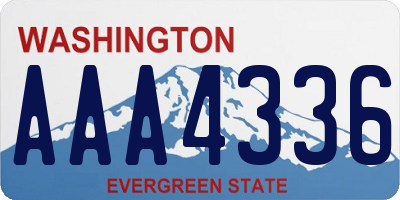 WASHINGTON

AAA4336

EVERGREEN STATE